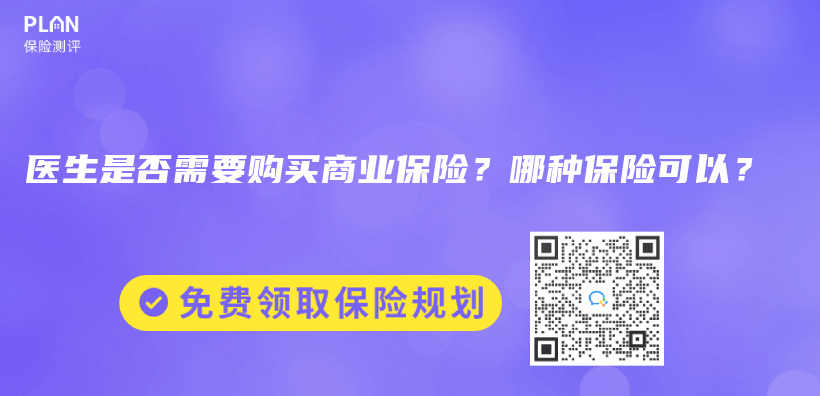 PLAN
保险测评

医生是否需要购买商业保险？哪种保险可以？

免费领取保险规划